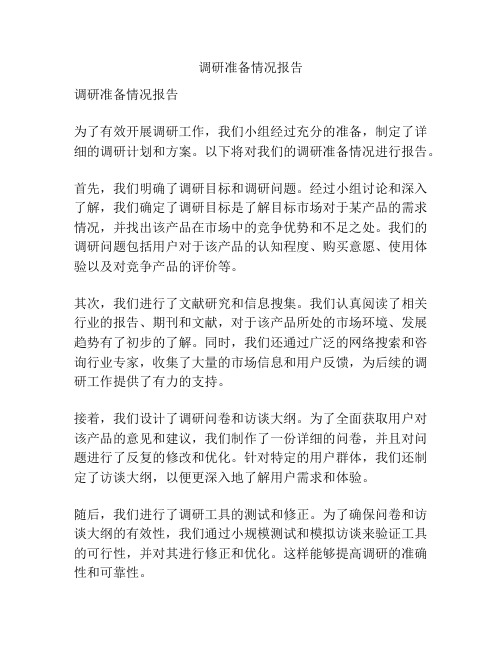 调研准备情况报告

调研准备情况报告

为了有效开展调研工作，我们小组经过充分的准备，制定了详细的调研计划和方案。以下将对我们的调研准备情况进行报告。

首先，我们明确了调研目标和调研问题。经过小组讨论和深入了解，我们确定了调研目标是了解目标市场对于某产品的需求情况，并找出该产品在市场中的竞争优势和不足之处。我们的调研问题包括用户对于该产品的认知程度、购买意愿、使用体验以及对竞争产品的评价等。

其次，我们进行了文献研究和信息搜集。我们认真阅读了相关行业的报告、期刊和文献，对于该产品所处的市场环境、发展趋势有了初步的了解。同时，我们还通过广泛的网络搜索和咨询行业专家，收集了大量的市场信息和用户反馈，为后续的调研工作提供了有力的支持。

接着，我们设计了调研问卷和访谈大纲。为了全面获取用户对该产品的意见和建议，我们制作了一份详细的问卷，并且对问题进行了反复的修改和优化。针对特定的用户群体，我们还制定了访谈大纲，以便更深入地了解用户需求和体验。

随后，我们进行了调研工具的测试和修正。为了确保问卷和访谈大纲的有效性，我们通过小规模测试和模拟访谈来验证工具的可行性，并对其进行修正和优化。这样能够提高调研的准确性和可靠性。